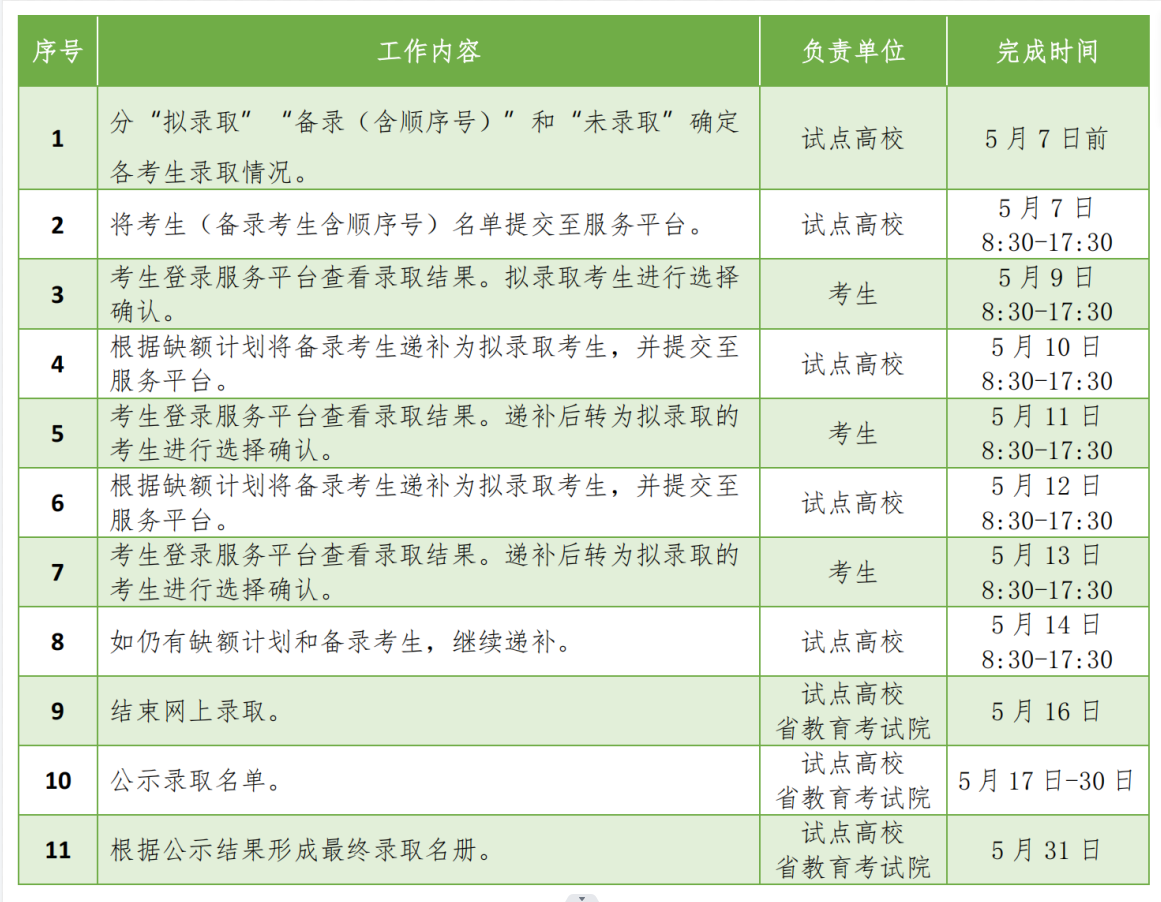 | 序号 | 工作内容 | 负责单位 | 完成时间 |
|---|---|---|---|
| 1 | 分“拟录取”“备录（含顺序号）”和“未录取”确定各考生录取情况。 | 试点高校 | 5月7日前 |
| 2 | 将考生（备录考生含顺序号）名单提交至服务平台。 | 试点高校 | 5月7日 8:30-17:30 |
| 3 | 考生登录服务平台查看录取结果。拟录取考生进行选择确认。 | 考生 | 5月9日 8:30-17:30 |
| 4 | 根据缺额计划将备录考生递补为拟录取考生，并提交至服务平台。 | 试点高校 | 5月10日 8:30-17:30 |
| 5 | 考生登录服务平台查看录取结果。递补后转为拟录取的考生进行选择确认。 | 考生 | 5月11日 8:30-17:30 |
| 6 | 根据缺额计划将备录考生递补为拟录取考生，并提交至服务平台。 | 试点高校 | 5月12日 8:30-17:30 |
| 7 | 考生登录服务平台查看录取结果。递补后转为拟录取的考生进行选择确认。 | 考生 | 5月13日 8:30-17:30 |
| 8 | 如仍有缺额计划和备录考生，继续递补。 | 试点高校 | 5月14日 8:30-17:30 |
| 9 | 结束网上录取。 | 试点高校 省教育考试院 | 5月16日 |
| 10 | 公示录取名单。 | 试点高校 省教育考试院 | 5月17日-30日 |
| 11 | 根据公示结果形成最终录取名册。 | 试点高校 省教育考试院 | 5月31日 |